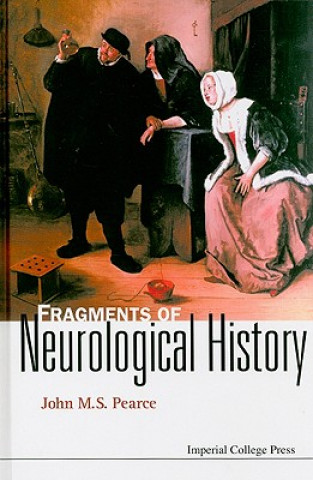 FRAGMENTS OF
Neurological History

John M.S. Pearce

Imperial College Press